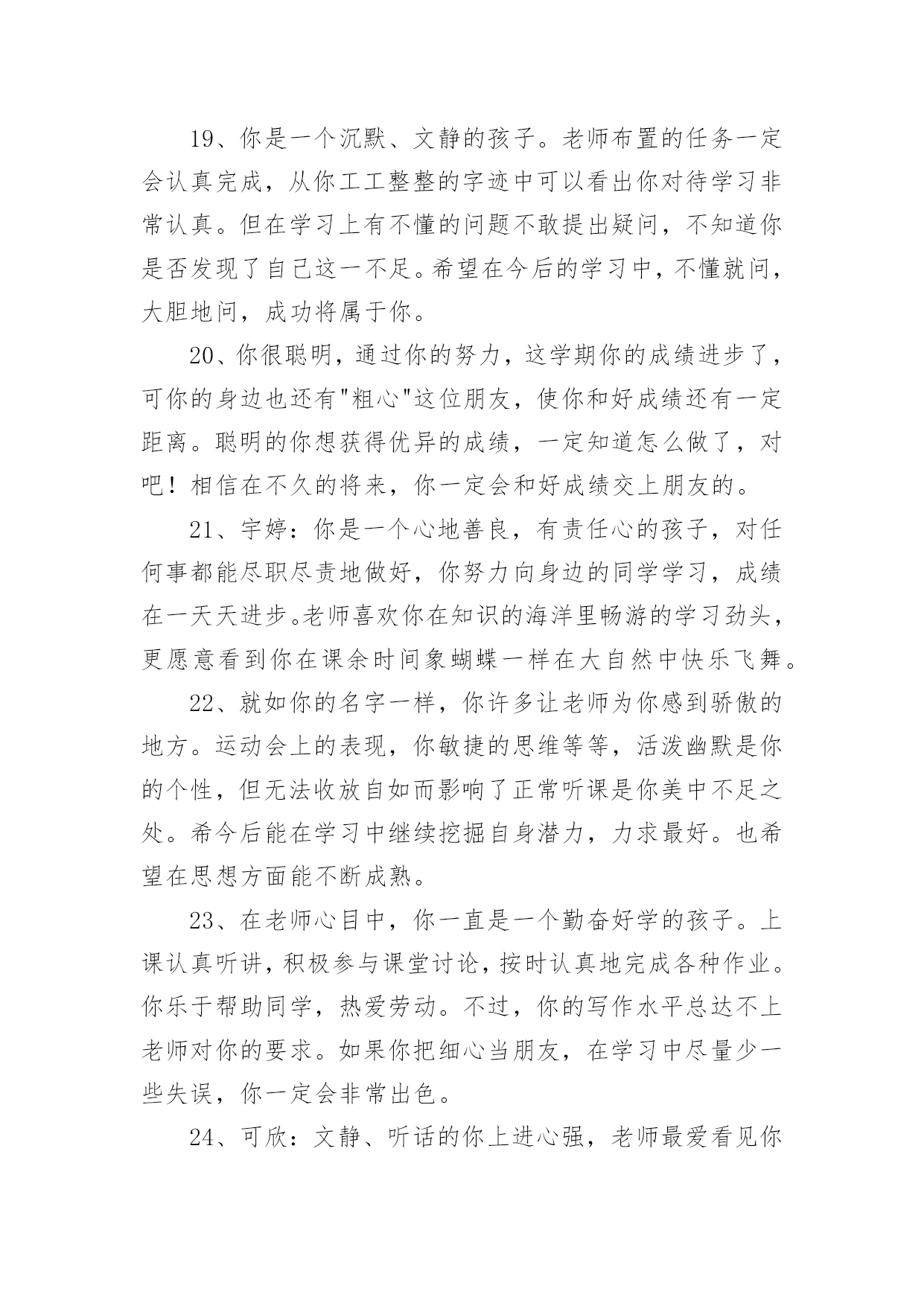 19、你是一个沉默、文静的孩子。老师布置的任务一定会认真完成，从你工工整整的字迹中可以看出你对待学习非常认真。但在学习上有不懂的问题不敢提出疑问，不知道你是否发现了自己这一不足。希望在今后的学习中，不懂就问，大胆地问，成功将属于你。

20、你很聪明，通过你的努力，这学期你的成绩进步了，可你的身边也还有"粗心"这位朋友，使你和好成绩还有一定距离。聪明的你想获得优异的成绩，一定知道怎么做了，对吧！相信在不久的将来，你一定会和好成绩交上朋友的。

21、宇婷：你是一个心地善良，有责任心的孩子，对任何事都能尽职尽责地做好，你努力向身边的同学学习，成绩在一天天进步。老师喜欢你在知识的海洋里畅游的学习劲头，更愿意看到你在课余时间象蝴蝶一样在大自然中快乐飞舞。

22、就如你的名字一样，你许多让老师为你感到骄傲的地方。运动会上的表现，你敏捷的思维等等，活泼幽默是你的个性，但无法收放自如而影响了正常听课是你美中不足之处。希今后能在学习中继续挖掘自身潜力，力求最好。也希望在思想方面能不断成熟。

23、在老师心目中，你一直是一个勤奋好学的孩子。上课认真听讲，积极参与课堂讨论，按时认真地完成各种作业。你乐于帮助同学，热爱劳动。不过，你的写作水平总达不上老师对你的要求。如果你把细心当朋友，在学习中尽量少一些失误，你一定会非常出色。

24、可欣：文静、听话的你上进心强，老师最爱看见你